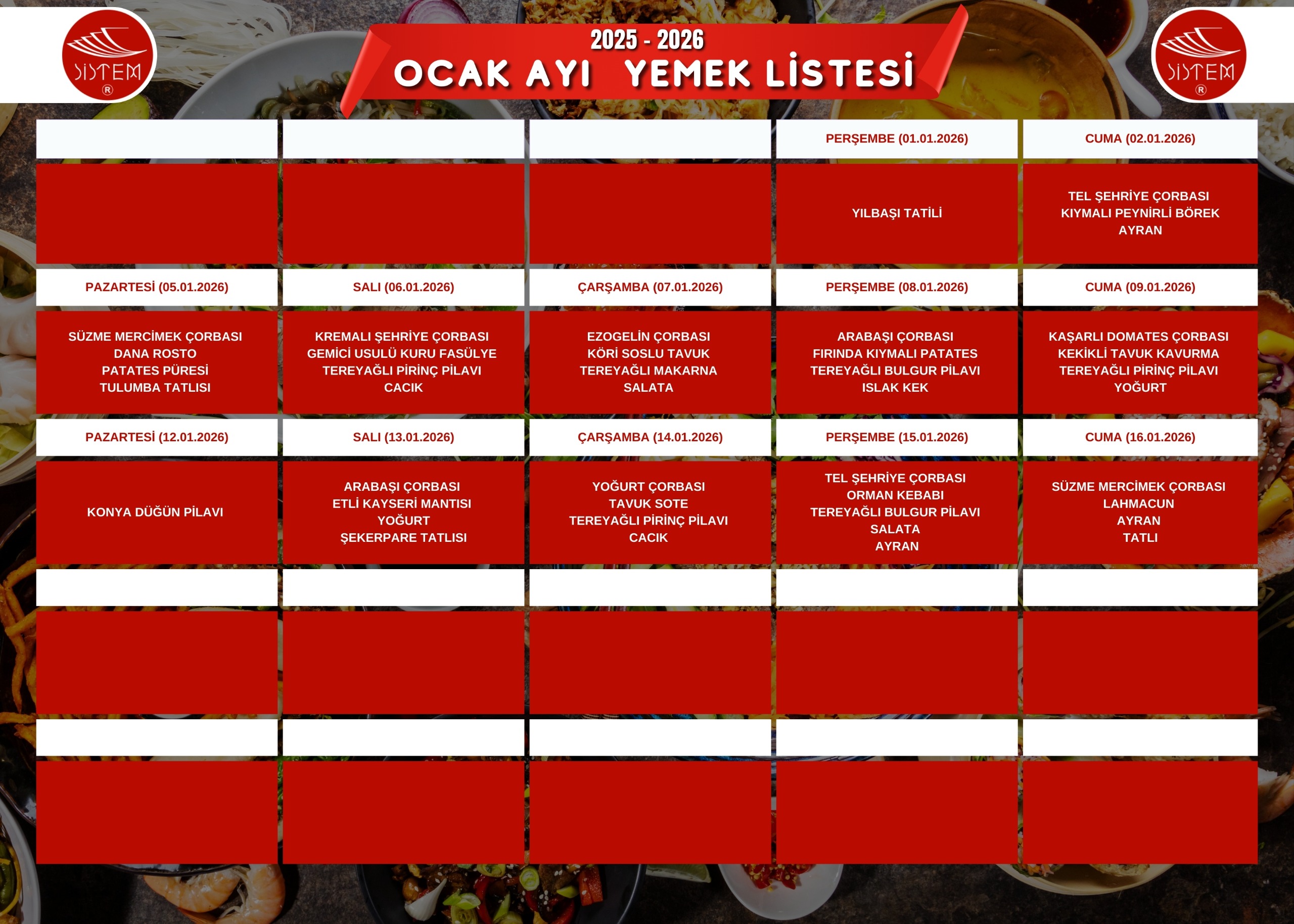 SİSTEM ®

2025 - 2026
OCAK AYI YEMEK LİSTESİ

SİSTEM ®

| | | | PERŞEMBE (01.01.2026) | CUMA (02.01.2026) |
|---|---|---|---|---|
| | | | YILBAŞI TATİLİ | TEL ŞEHRİYE ÇORBASI KIYMALI PEYNİRLİ BÖREK AYRAN |
| PAZARTESİ (05.01.2026) | SALI (06.01.2026) | ÇARŞAMBA (07.01.2026) | PERŞEMBE (08.01.2026) | CUMA (09.01.2026) |
| SÜZME MERCİMEK ÇORBASI DANA ROSTO PATATES PÜRESİ TULUMBA TATLISI | KREMALI ŞEHRİYE ÇORBASI GEMİCİ USULÜ KURU FASÜLYE TEREYAĞLI PİRİNÇ PİLAVI CACIK | EZOGELİN ÇORBASI KÖRİ SOSLU TAVUK TEREYAĞLI MAKARNA SALATA | ARABAŞI ÇORBASI FIRINDA KIYMALI PATATES TEREYAĞLI BULGUR PİLAVI ISLAK KEK | KAŞARLI DOMATES ÇORBASI KEKİKLİ TAVUK KAVURMA TEREYAĞLI PİRİNÇ PİLAVI YOĞURT |
| PAZARTESİ (12.01.2026) | SALI (13.01.2026) | ÇARŞAMBA (14.01.2026) | PERŞEMBE (15.01.2026) | CUMA (16.01.2026) |
| KONYA DÜĞÜN PİLAVI | ARABAŞI ÇORBASI ETLİ KAYSERİ MANTISI YOĞURT ŞEKERPARE TATLISI | YOĞURT ÇORBASI TAVUK SOTE TEREYAĞLI PİRİNÇ PİLAVI CACIK | TEL ŞEHRİYE ÇORBASI ORMAN KEBABI TEREYAĞLI BULGUR PİLAVI SALATA AYRAN | SÜZME MERCİMEK ÇORBASI LAHMACUN AYRAN TATLI |